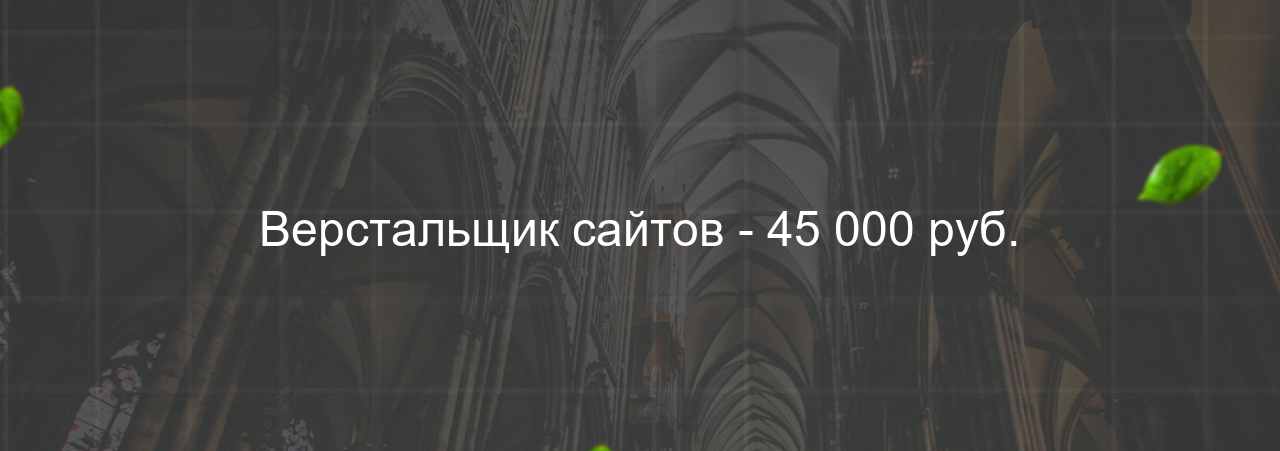 Верстальщик сайтов - 45 000 руб.